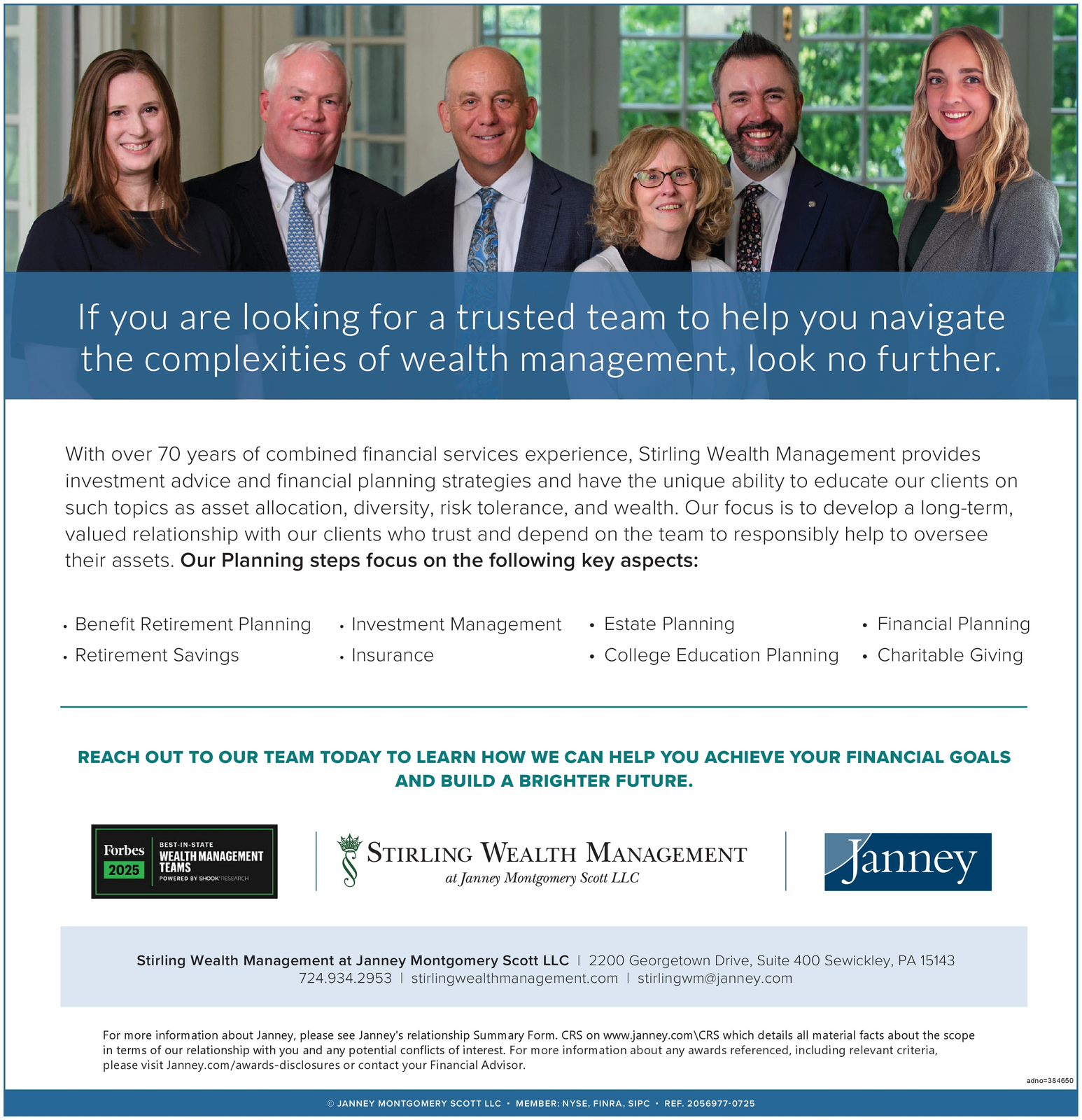 If you are looking for a trusted team to help you navigate the complexities of wealth management, look no further.

With over 70 years of combined financial services experience, Stirling Wealth Management provides investment advice and financial planning strategies and have the unique ability to educate our clients on such topics as asset allocation, diversity, risk tolerance, and wealth. Our focus is to develop a long-term, valued relationship with our clients who trust and depend on the team to responsibly help to oversee their assets. Our Planning steps focus on the following key aspects:

• Benefit Retirement Planning
• Retirement Savings

• Investment Management
• Insurance

• Estate Planning
• College Education Planning

• Financial Planning
• Charitable Giving

REACH OUT TO OUR TEAM TODAY TO LEARN HOW WE CAN HELP YOU ACHIEVE YOUR FINANCIAL GOALS AND BUILD A BRIGHTER FUTURE.

Forbes 2025 BEST-IN-STATE WEALTH MANAGEMENT TEAMS POWERED BY SHOOK RESEARCH

STIRLING WEALTH MANAGEMENT
at Janney Montgomery Scott LLC

Janney

Stirling Wealth Management at Janney Montgomery Scott LLC | 2200 Georgetown Drive, Suite 400 Sewickley, PA 15143
724.934.2953 | stirlingwealthmanagement.com | stirlingwm@janney.com

For more information about Janney, please see Janney's relationship Summary Form. CRS on www.janney.com\CRS which details all material facts about the scope in terms of our relationship with you and any potential conflicts of interest. For more information about any awards referenced, including relevant criteria, please visit Janney.com/awards-disclosures or contact your Financial Advisor.

adno=384650

© JANNEY MONTGOMERY SCOTT LLC • MEMBER: NYSE, FINRA, SIPC • REF. 2056977-0725